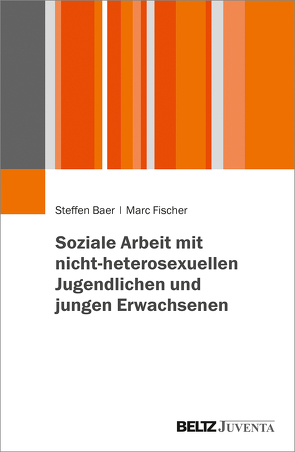 Steffen Baer | Marc Fischer

Soziale Arbeit mit nicht-heterosexuellen Jugendlichen und jungen Erwachsenen

BELTZ JUVENTA